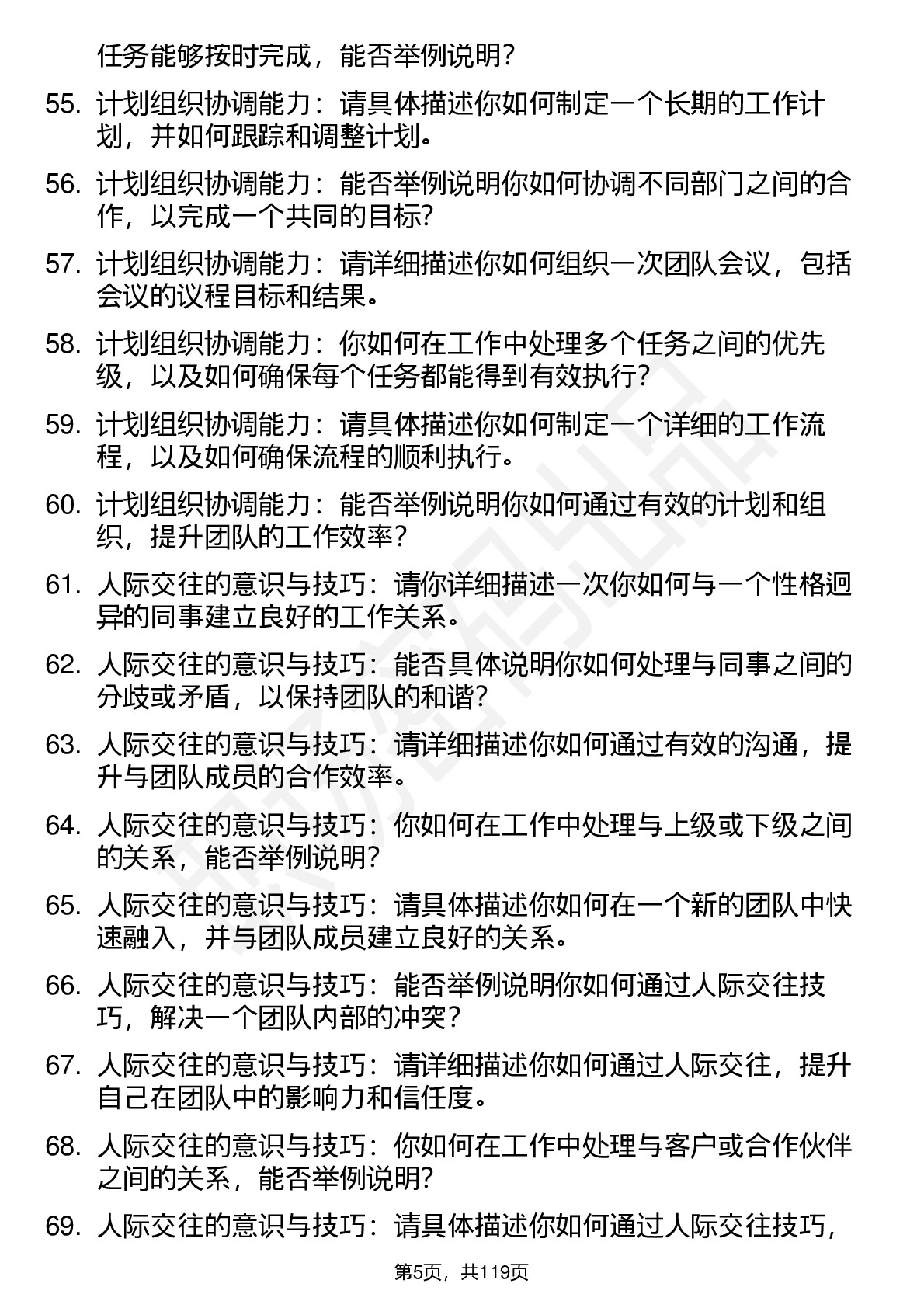 任务能够按时完成，能否举例说明？

55. 计划组织协调能力：请具体描述你如何制定一个长期的工作计划，并如何跟踪和调整计划。

56. 计划组织协调能力：能否举例说明你如何协调不同部门之间的合作，以完成一个共同的目标？

57. 计划组织协调能力：请详细描述你如何组织一次团队会议，包括会议的议程目标和结果。

58. 计划组织协调能力：你如何在工作中处理多个任务之间的优先级，以及如何确保每个任务都能得到有效执行？

59. 计划组织协调能力：请具体描述你如何制定一个详细的工作流程，以及如何确保流程的顺利执行。

60. 计划组织协调能力：能否举例说明你如何通过有效的计划和组织，提升团队的工作效率？

61. 人际交往的意识与技巧：请你详细描述一次你如何与一个性格迥异的同事建立良好的工作关系。

62. 人际交往的意识与技巧：能否具体说明你如何处理与同事之间的分歧或矛盾，以保持团队的和谐？

63. 人际交往的意识与技巧：请详细描述你如何通过有效的沟通，提升与团队成员的合作效率。

64. 人际交往的意识与技巧：你如何在工作中处理与上级或下级之间的关系，能否举例说明？

65. 人际交往的意识与技巧：请具体描述你如何在一个新的团队中快速融入，并与团队成员建立良好的关系。

66. 人际交往的意识与技巧：能否举例说明你如何通过人际交往技巧，解决一个团队内部的冲突？

67. 人际交往的意识与技巧：请详细描述你如何通过人际交往，提升自己在团队中的影响力和信任度。

68. 人际交往的意识与技巧：你如何在工作中处理与客户或合作伙伴之间的关系，能否举例说明？

69. 人际交往的意识与技巧：请具体描述你如何通过人际交往技巧，

第5页，共119页